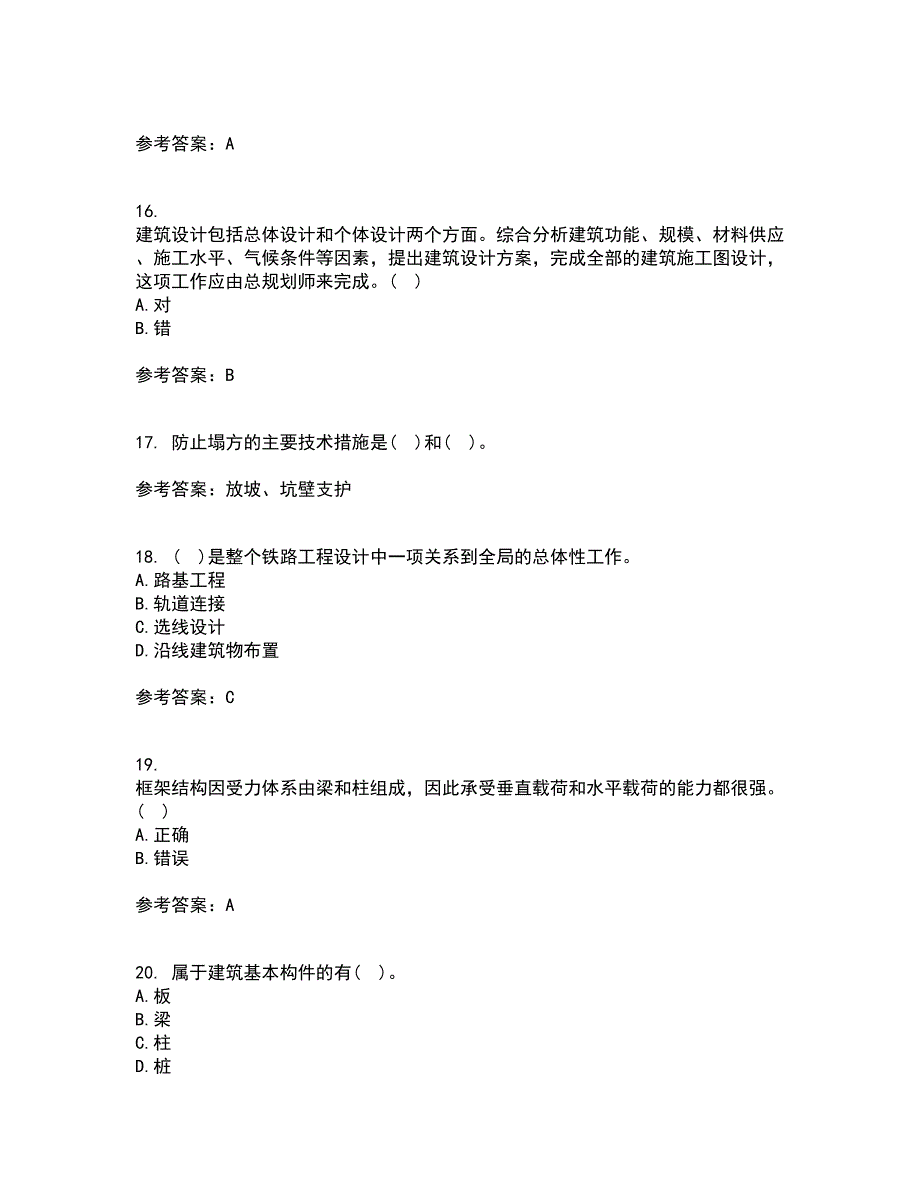 参考答案：A

16.
建筑设计包括总体设计和个体设计两个方面。综合分析建筑功能、规模、材料供应、施工水平、气候条件等因素，提出建筑设计方案，完成全部的建筑施工图设计，这项工作应由总规划师来完成。（ ）
A.对
B.错

参考答案：B

17. 防止塌方的主要技术措施是（ ）和（ ）。

参考答案：放坡、坑壁支护

18. （ ）是整个铁路工程设计中一项关系到全局的总体性工作。
A.路基工程
B.轨道连接
C.选线设计
D.沿线建筑物布置

参考答案：C

19.
框架结构因受力体系由梁和柱组成，因此承受垂直载荷和水平载荷的能力都很强。（ ）
A.正确
B.错误

参考答案：A

20. 属于建筑基本构件的有（ ）。
A.板
B.梁
C.柱
D.桩